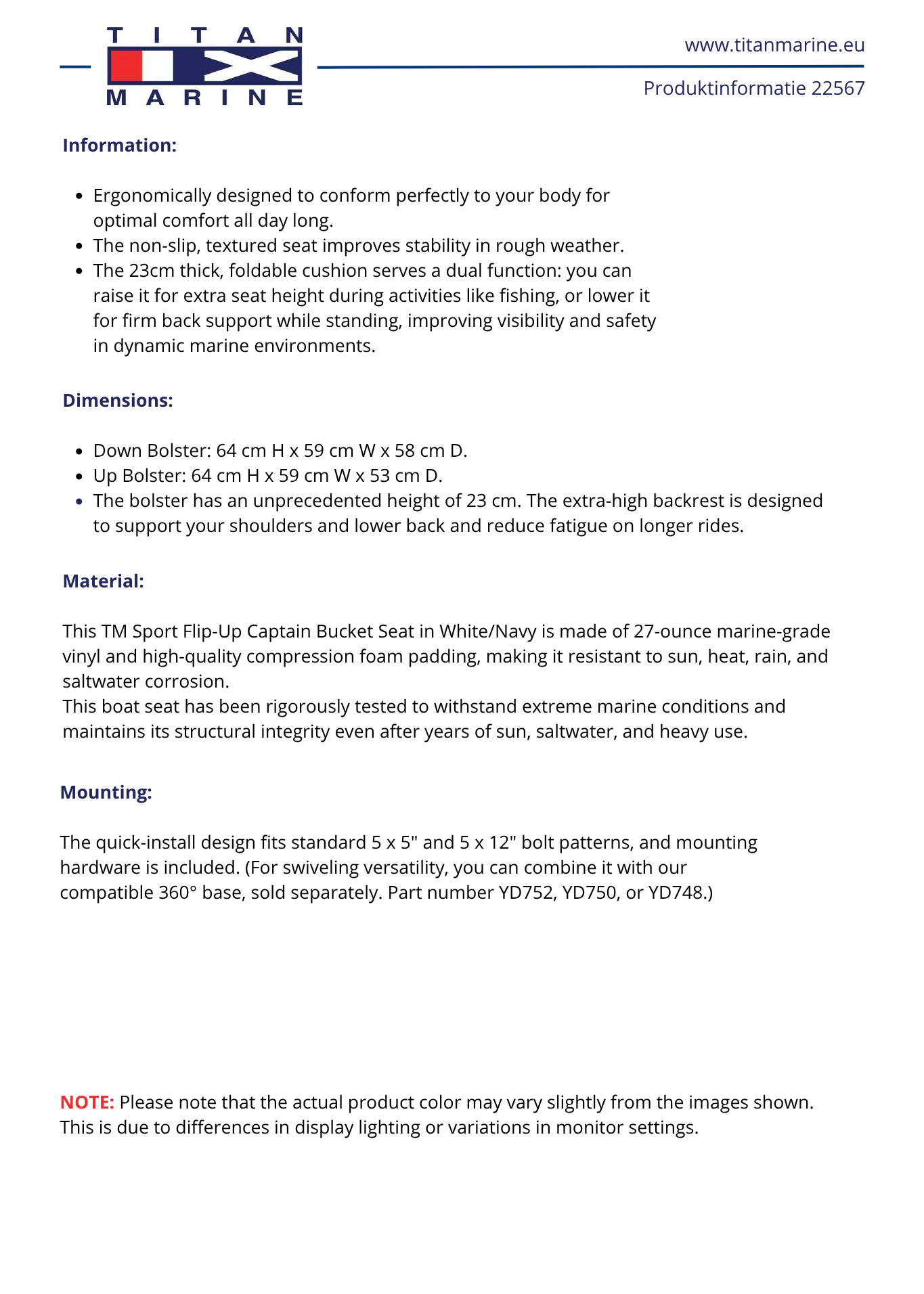 TITAN
MARINE

www.titanmarine.eu

Produktinformatie 22567

Information:

- Ergonomically designed to conform perfectly to your body for optimal comfort all day long.
- The non-slip, textured seat improves stability in rough weather.
- The 23cm thick, foldable cushion serves a dual function: you can raise it for extra seat height during activities like fishing, or lower it for firm back support while standing, improving visibility and safety in dynamic marine environments.

Dimensions:

- Down Bolster: 64 cm H x 59 cm W x 58 cm D.
- Up Bolster: 64 cm H x 59 cm W x 53 cm D.
- The bolster has an unprecedented height of 23 cm. The extra-high backrest is designed to support your shoulders and lower back and reduce fatigue on longer rides.

Material:

This TM Sport Flip-Up Captain Bucket Seat in White/Navy is made of 27-ounce marine-grade vinyl and high-quality compression foam padding, making it resistant to sun, heat, rain, and saltwater corrosion.
This boat seat has been rigorously tested to withstand extreme marine conditions and maintains its structural integrity even after years of sun, saltwater, and heavy use.

Mounting:

The quick-install design fits standard 5 x 5" and 5 x 12" bolt patterns, and mounting hardware is included. (For swiveling versatility, you can combine it with our compatible 360° base, sold separately. Part number YD752, YD750, or YD748.)

NOTE: Please note that the actual product color may vary slightly from the images shown. This is due to differences in display lighting or variations in monitor settings.